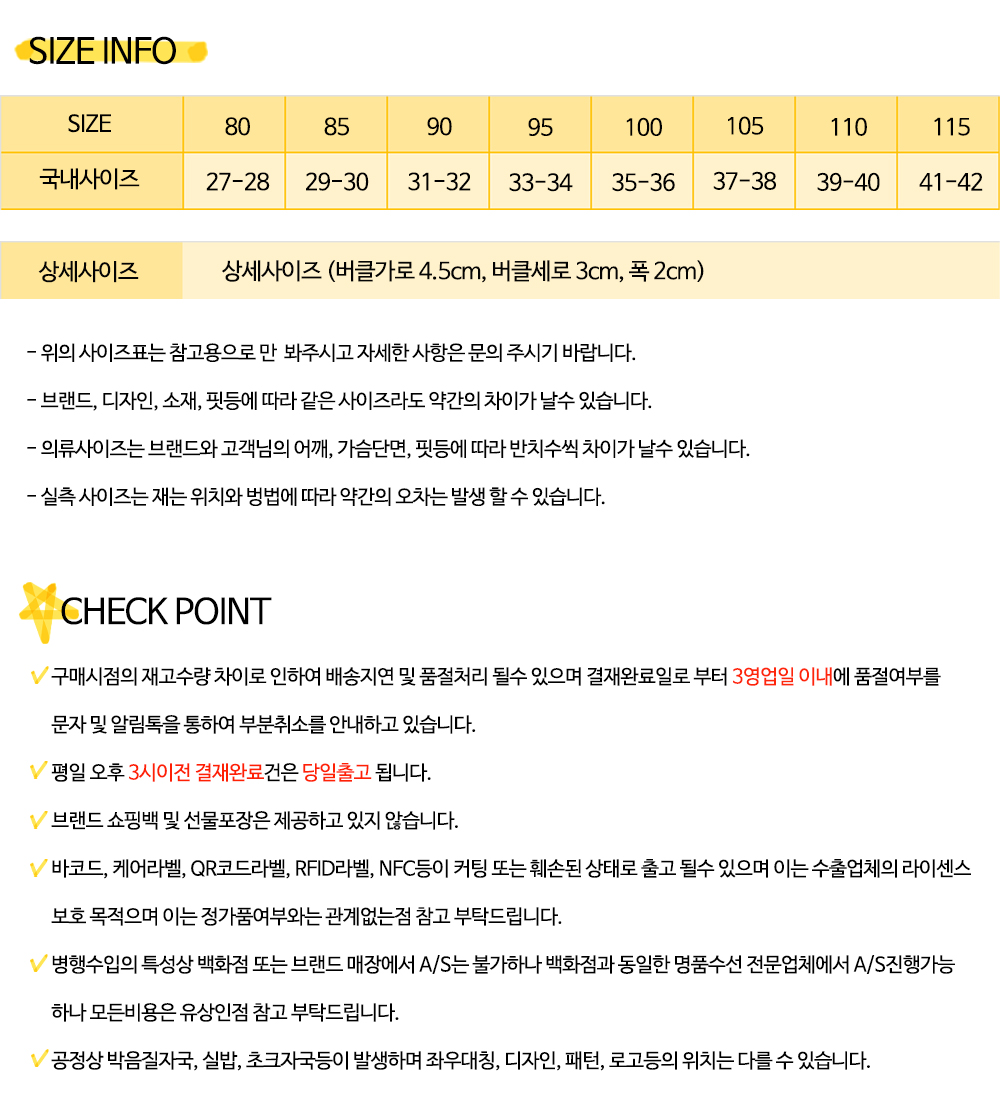 SIZE INFO

| SIZE | 80 | 85 | 90 | 95 | 100 | 105 | 110 | 115 |
|---|---|---|---|---|---|---|---|---|
| 국내사이즈 | 27-28 | 29-30 | 31-32 | 33-34 | 35-36 | 37-38 | 39-40 | 41-42 |

| 상세사이즈 | 상세사이즈 (버클가로 4.5cm, 버클세로 3cm, 폭 2cm) |
|---|---|

- 위의 사이즈표는 참고용으로 만 봐주시고 자세한 사항은 문의 주시기 바랍니다.

- 브랜드, 디자인, 소재, 핏등에 따라 같은 사이즈라도 약간의 차이가 날수 있습니다.

- 의류사이즈는 브랜드와 고객님의 어깨, 가슴단면, 핏등에 따라 반치수씩 차이가 날수 있습니다.

- 실측 사이즈는 재는 위치와 벙법에 따라 약간의 오차는 발생 할 수 있습니다.

CHECK POINT

✓ 구매시점의 재고수량 차이로 인하여 배송지연 및 품절처리 될수 있으며 결재완료일로 부터 3영업일 이내에 품절여부를 문자 및 알림톡을 통하여 부분취소를 안내하고 있습니다.

✓ 평일 오후 3시이전 결재완료건은 당일출고 됩니다.

✓ 브랜드 쇼핑백 및 선물포장은 제공하고 있지 않습니다.

✓ 바코드, 케어라벨, QR코드라벨, RFID라벨, NFC등이 커팅 또는 훼손된 상태로 출고 될수 있으며 이는 수출업체의 라이센스 보호 목적으며 이는 정가품여부와는 관계없는점 참고 부탁드립니다.

✓ 병행수입의 특성상 백화점 또는 브랜드 매장에서 A/S는 불가하나 백화점과 동일한 명품수선 전문업체에서 A/S진행가능 하나 모든비용은 유상인점 참고 부탁드립니다.

✓ 공정상 박음질자국, 실밥, 초크자국등이 발생하며 좌우대칭, 디자인, 패턴, 로고등의 위치는 다를 수 있습니다.